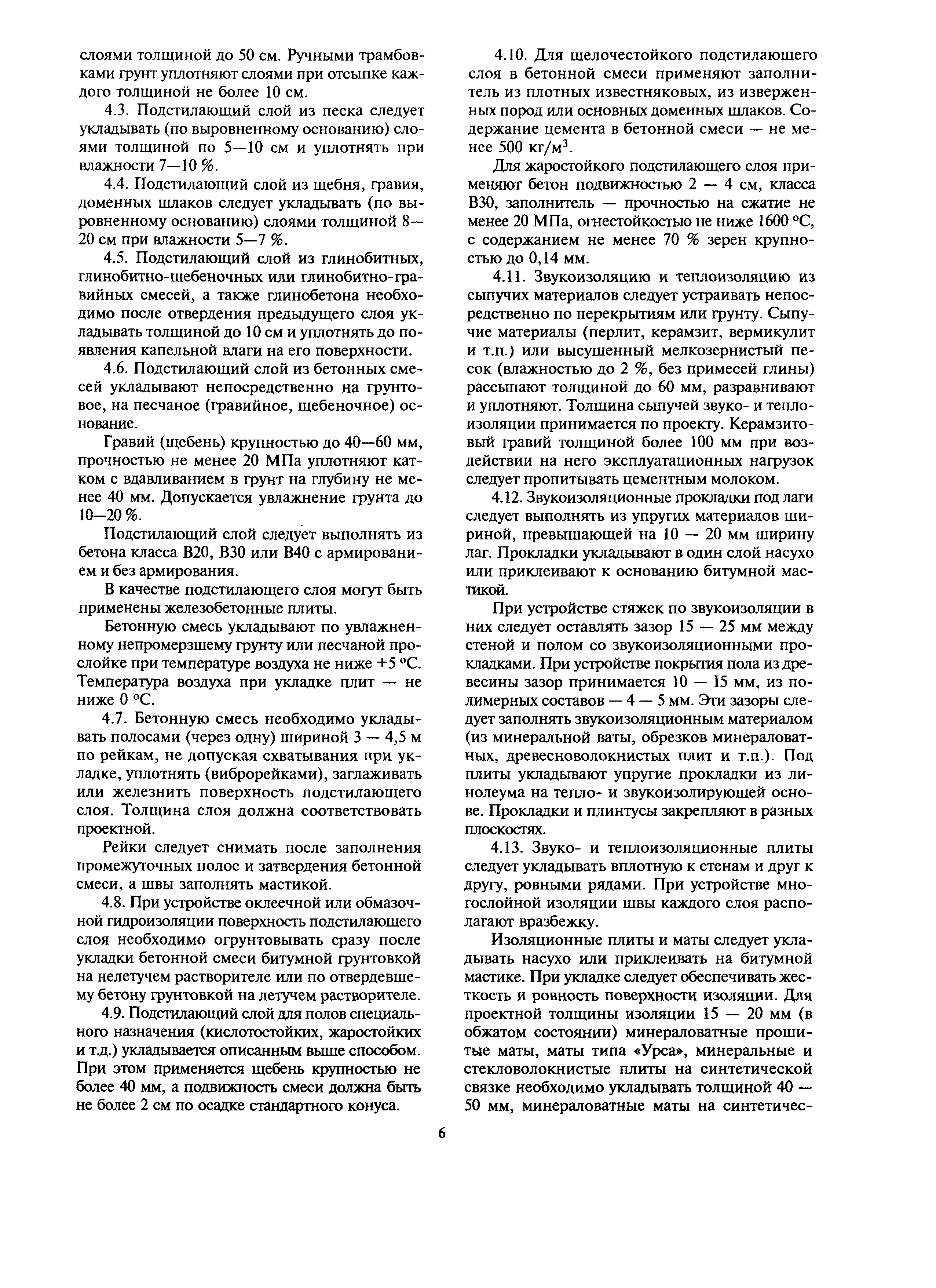 слоями толщиной до 50 см. Ручными трамбовками грунт уплотняют слоями при отсыпке каждого толщиной не более 10 см.

4.3. Подстилающий слой из песка следует укладывать (по выровненному основанию) слоями толщиной по 5—10 см и уплотнять при влажности 7—10 %.

4.4. Подстилающий слой из щебня, гравия, доменных шлаков следует укладывать (по выровненному основанию) слоями толщиной 8—20 см при влажности 5—7 %.

4.5. Подстилающий слой из глинобитных, глинобитно-щебеночных или глинобитно-гравийных смесей, а также глинобетона необходимо после отвердения предыдущего слоя укладывать толщиной до 10 см и уплотнять до появления капельной влаги на его поверхности.

4.6. Подстилающий слой из бетонных смесей укладывают непосредственно на грунтовое, на песчаное (гравийное, щебеночное) основание.

Гравий (щебень) крупностью до 40—60 мм, прочностью не менее 20 МПа уплотняют катком с вдавливанием в грунт на глубину не менее 40 мм. Допускается увлажнение грунта до 10—20 %.

Подстилающий слой следует выполнять из бетона класса В20, В30 или В40 с армированием и без армирования.

В качестве подстилающего слоя могут быть применены железобетонные плиты.

Бетонную смесь укладывают по увлажненному непромерзшему грунту или песчаной прослойке при температуре воздуха не ниже +5 °С. Температура воздуха при укладке плит — не ниже 0 °С.

4.7. Бетонную смесь необходимо укладывать полосами (через одну) шириной 3 — 4,5 м по рейкам, не допуская схватывания при укладке, уплотнять (виброрейками), заглаживать или железнить поверхность подстилающего слоя. Толщина слоя должна соответствовать проектной.

Рейки следует снимать после заполнения промежуточных полос и затвердения бетонной смеси, а швы заполнять мастикой.

4.8. При устройстве оклеечной или обмазочной гидроизоляции поверхность подстилающего слоя необходимо огрунтовывать сразу после укладки бетонной смеси битумной грунтовкой на нелетучем растворителе или по отвердевшему бетону грунтовкой на летучем растворителе.

4.9. Подстилающий слой для полов специального назначения (кислотостойких, жаростойких и т.д.) укладывается описанным выше способом. При этом применяется щебень крупностью не более 40 мм, а подвижность смеси должна быть не более 2 см по осадке стандартного конуса.

4.10. Для щелочестойкого подстилающего слоя в бетонной смеси применяют заполнитель из плотных известняковых, из изверженных пород или основных доменных шлаков. Содержание цемента в бетонной смеси — не менее 500 кг/м$^3$.

Для жаростойкого подстилающего слоя применяют бетон подвижностью 2 — 4 см, класса В30, заполнитель — прочностью на сжатие не менее 20 МПа, огнестойкостью не ниже 1600 °С, с содержанием не менее 70 % зерен крупностью до 0,14 мм.

4.11. Звукоизоляцию и теплоизоляцию из сыпучих материалов следует устраивать непосредственно по перекрытиям или грунту. Сыпучие материалы (перлит, керамзит, вермикулит и т.п.) или высушенный мелкозернистый песок (влажностью до 2 %, без примесей глины) рассыпают толщиной до 60 мм, разравнивают и уплотняют. Толщина сыпучей звуко- и теплоизоляции принимается по проекту. Керамзитовый гравий толщиной более 100 мм при воздействии на него эксплуатационных нагрузок следует пропитывать цементным молоком.

4.12. Звукоизоляционные прокладки под лаги следует выполнять из упругих материалов шириной, превышающей на 10 — 20 мм ширину лаг. Прокладки укладывают в один слой насухо или приклеивают к основанию битумной мастикой.

При устройстве стяжек по звукоизоляции в них следует оставлять зазор 15 — 25 мм между стеной и полом со звукоизоляционными прокладками. При устройстве покрытия пола из древесины зазор принимается 10 — 15 мм, из полимерных составов — 4 — 5 мм. Эти зазоры следует заполнять звукоизоляционным материалом (из минеральной ваты, обрезков минераловатных, древесноволокнистых плит и т.п.). Под плиты укладывают упругие прокладки из линолеума на тепло- и звукоизолирующей основе. Прокладки и плинтусы закрепляют в разных плоскостях.

4.13. Звуко- и теплоизоляционные плиты следует укладывать вплотную к стенам и друг к другу, ровными рядами. При устройстве многослойной изоляции швы каждого слоя располагают вразбежку.

Изоляционные плиты и маты следует укладывать насухо или приклеивать на битумной мастике. При укладке следует обеспечивать жесткость и ровность поверхности изоляции. Для проектной толщины изоляции 15 — 20 мм (в обжатом состоянии) минераловатные прошитые маты, маты типа «Урса», минеральные и стекловолокнистые плиты на синтетической связке необходимо укладывать толщиной 40 — 50 мм, минераловатные маты на синтетичес-

6